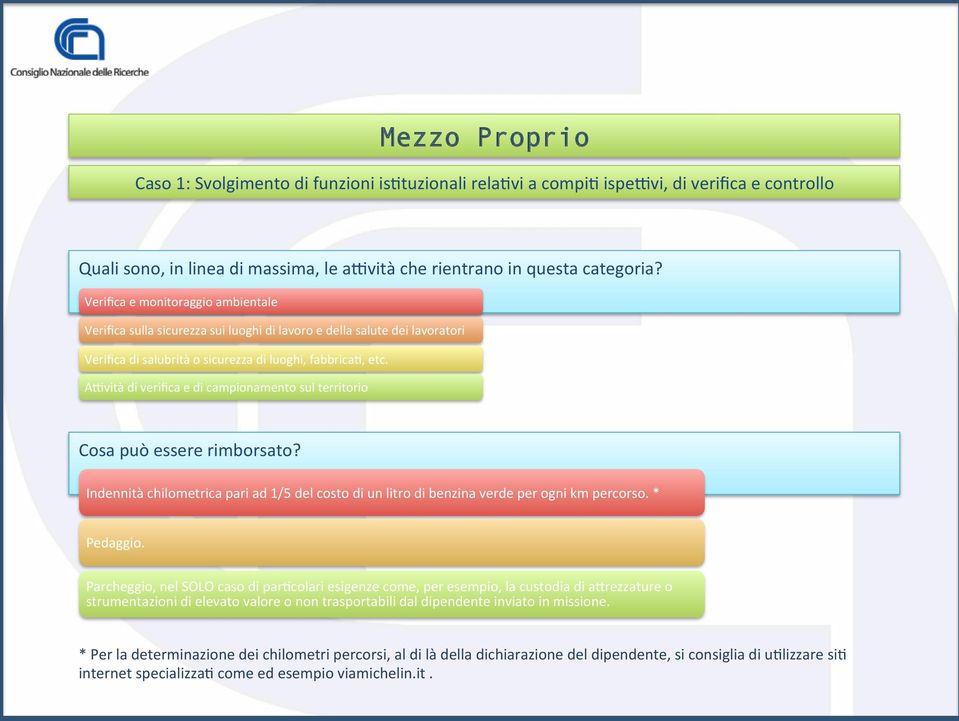 Consiglio Nazionale delle Ricerche

Mezzo Proprio

Caso 1: Svolgimento di funzioni istituzionali relativi a compiti ispettivi, di verifica e controllo

Quali sono, in linea di massima, le attività che rientrano in questa categoria?

Verifica e monitoraggio ambientale

Verifica sulla sicurezza sui luoghi di lavoro e della salute dei lavoratori

Verifica di salubrità o sicurezza di luoghi, fabbricati, etc.

Attività di verifica e di campionamento sul territorio

Cosa può essere rimborsato?

Indennità chilometrica pari ad 1/5 del costo di un litro di benzina verde per ogni km percorso. *

Pedaggio.

Parcheggio, nel SOLO caso di particolari esigenze come, per esempio, la custodia di attrezzature o strumentazioni di elevato valore o non trasportabili dal dipendente inviato in missione.

* Per la determinazione dei chilometri percorsi, al di là della dichiarazione del dipendente, si consiglia di utilizzare siti internet specializzati come ed esempio viamichelin.it .